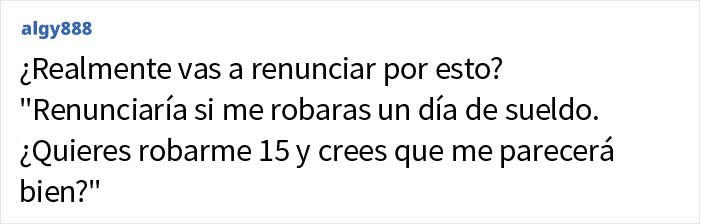 algy888

¿Realmente vas a renunciar por esto? "Renunciaría si me robaras un día de sueldo. ¿Quieres robarme 15 y crees que me parecerá bien?"